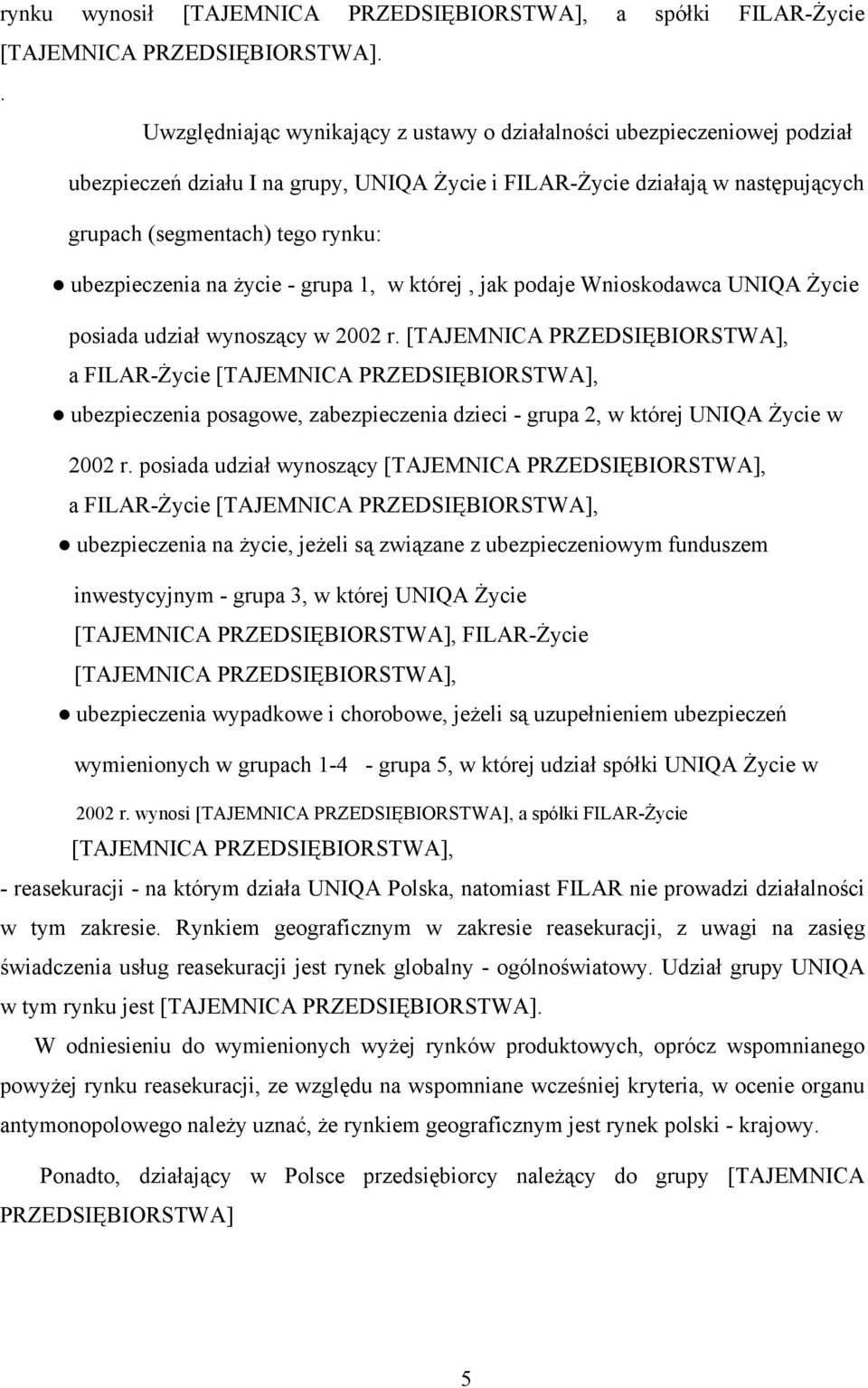 rynku wynosił [TAJEMNICA PRZEDSIĘBIORSTWA], a spółki FILAR-Życie [TAJEMNICA PRZEDSIĘBIORSTWA].

.

Uwzględniając wynikający z ustawy o działalności ubezpieczeniowej podział ubezpieczeń działu I na grupy, UNIQA Życie i FILAR-Życie działają w następujących grupach (segmentach) tego rynku:

● ubezpieczenia na życie - grupa 1, w której , jak podaje Wnioskodawca UNIQA Życie posiada udział wynoszący w 2002 r. [TAJEMNICA PRZEDSIĘBIORSTWA], a FILAR-Życie [TAJEMNICA PRZEDSIĘBIORSTWA],

● ubezpieczenia posagowe, zabezpieczenia dzieci - grupa 2, w której UNIQA Życie w 2002 r. posiada udział wynoszący [TAJEMNICA PRZEDSIĘBIORSTWA], a FILAR-Życie [TAJEMNICA PRZEDSIĘBIORSTWA],

● ubezpieczenia na życie, jeżeli są związane z ubezpieczeniowym funduszem inwestycyjnym - grupa 3, w której UNIQA Życie [TAJEMNICA PRZEDSIĘBIORSTWA], FILAR-Życie [TAJEMNICA PRZEDSIĘBIORSTWA],

● ubezpieczenia wypadkowe i chorobowe, jeżeli są uzupełnieniem ubezpieczeń wymienionych w grupach 1-4 - grupa 5, w której udział spółki UNIQA Życie w 2002 r. wynosi [TAJEMNICA PRZEDSIĘBIORSTWA], a spółki FILAR-Życie [TAJEMNICA PRZEDSIĘBIORSTWA],

- reasekuracji - na którym działa UNIQA Polska, natomiast FILAR nie prowadzi działalności w tym zakresie. Rynkiem geograficznym w zakresie reasekuracji, z uwagi na zasięg świadczenia usług reasekuracji jest rynek globalny - ogólnoświatowy. Udział grupy UNIQA w tym rynku jest [TAJEMNICA PRZEDSIĘBIORSTWA].

W odniesieniu do wymienionych wyżej rynków produktowych, oprócz wspomnianego powyżej rynku reasekuracji, ze względu na wspomniane wcześniej kryteria, w ocenie organu antymonopolowego należy uznać, że rynkiem geograficznym jest rynek polski - krajowy.

Ponadto, działający w Polsce przedsiębiorcy należący do grupy [TAJEMNICA PRZEDSIĘBIORSTWA]

5